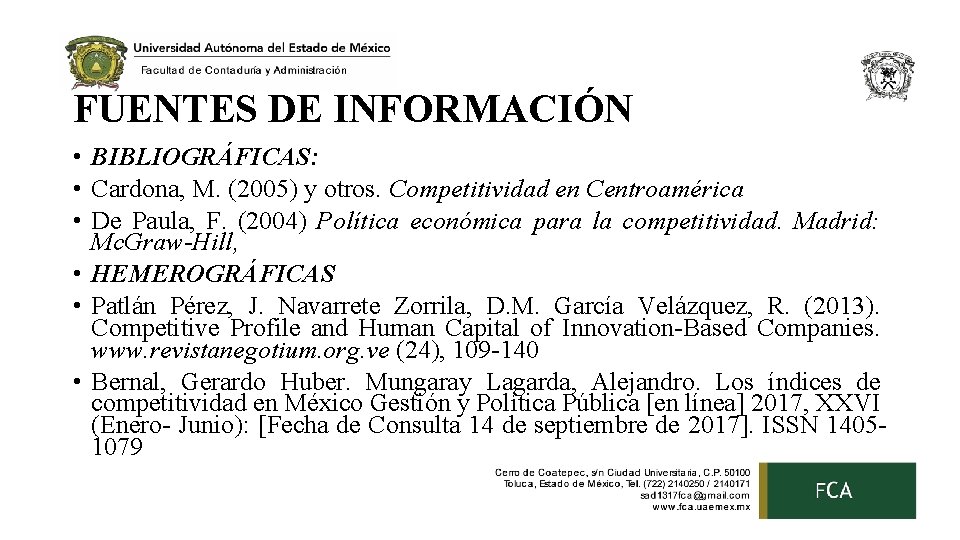 Universidad Autónoma del Estado de México
Facultad de Contaduría y Administración

FUENTES DE INFORMACIÓN

• BIBLIOGRÁFICAS:
• Cardona, M. (2005) y otros. Competitividad en Centroamérica
• De Paula, F. (2004) Política económica para la competitividad. Madrid: McGraw-Hill,
• HEMEROGRÁFICAS
• Patlán Pérez, J. Navarrete Zorrila, D.M. García Velázquez, R. (2013). Competitive Profile and Human Capital of Innovation-Based Companies. www.revistanegotium.org.ve (24), 109-140
• Bernal, Gerardo Huber. Mungaray Lagarda, Alejandro. Los índices de competitividad en México Gestión y Política Pública [en línea] 2017, XXVI (Enero- Junio): [Fecha de Consulta 14 de septiembre de 2017]. ISSN 1405-1079

Cerro de Coatepec, s/n Ciudad Universitaria, C.P. 50100
Toluca, Estado de México, Tel. (722) 2140250 / 2140171
sad1317fca@gmail.com
www.fca.uaemex.mx

FCA